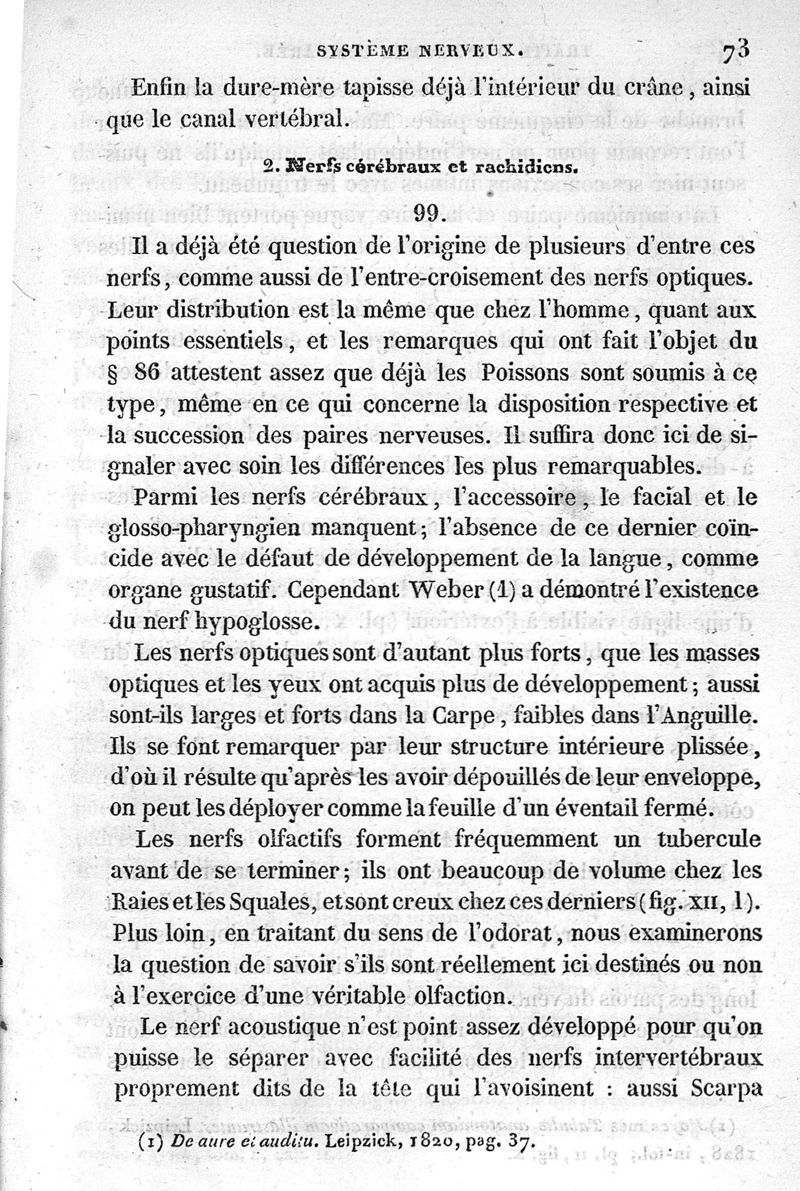 SYSTÈME NERVEUX. 73

Enfin la dure-mère tapisse déjà l'intérieur du crâne, ainsi que le canal vertébral.

2. Nerfs cérébraux et rachidiens.

99.

Il a déjà été question de l'origine de plusieurs d'entre ces nerfs, comme aussi de l'entre-croisement des nerfs optiques. Leur distribution est la même que chez l'homme, quant aux points essentiels, et les remarques qui ont fait l'objet du § 86 attestent assez que déjà les Poissons sont soumis à ce type, même en ce qui concerne la disposition respective et la succession des paires nerveuses. Il suffira donc ici de signaler avec soin les différences les plus remarquables.

Parmi les nerfs cérébraux, l'accessoire, le facial et le glosso-pharyngien manquent; l'absence de ce dernier coïncide avec le défaut de développement de la langue, comme organe gustatif. Cependant Weber (1) a démontré l'existence du nerf hypoglosse.

Les nerfs optiques sont d'autant plus forts, que les masses optiques et les yeux ont acquis plus de développement; aussi sont-ils larges et forts dans la Carpe, faibles dans l'Anguille. Ils se font remarquer par leur structure intérieure plissée, d'où il résulte qu'après les avoir dépouillés de leur enveloppe, on peut les déployer comme la feuille d'un éventail fermé.

Les nerfs olfactifs forment fréquemment un tubercule avant de se terminer; ils ont beaucoup de volume chez les Raies et les Squales, et sont creux chez ces derniers (fig. XII, 1). Plus loin, en traitant du sens de l'odorat, nous examinerons la question de savoir s'ils sont réellement ici destinés ou non à l'exercice d'une véritable olfaction.

Le nerf acoustique n'est point assez développé pour qu'on puisse le séparer avec facilité des nerfs intervertébraux proprement dits de la tête qui l'avoisinent : aussi Scarpa

(1) De aure et auditu. Leipzick, 1820, pag. 37.